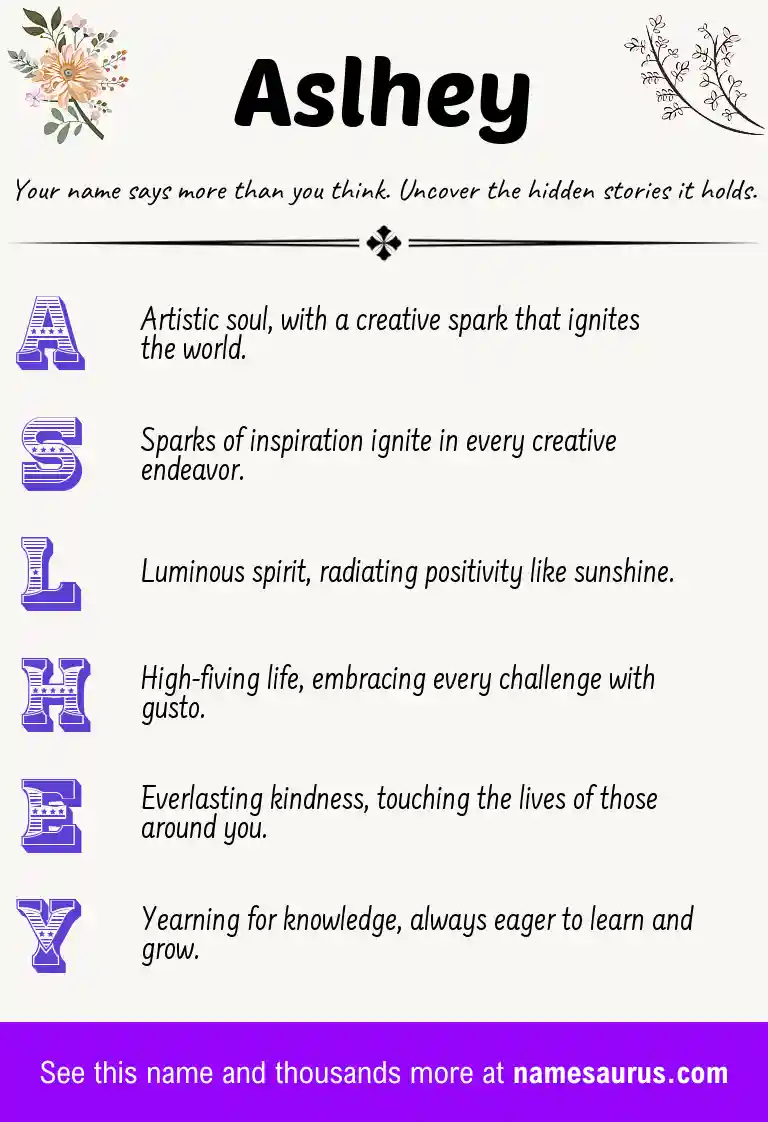 Aslhey

Your name says more than you think. Uncover the hidden stories it holds.

A
Artistic soul, with a creative spark that ignites the world.

S
Sparks of inspiration ignite in every creative endeavor.

L
Luminous spirit, radiating positivity like sunshine.

H
High-fiving life, embracing every challenge with gusto.

E
Everlasting kindness, touching the lives of those around you.

Y
Yearning for knowledge, always eager to learn and grow.

See this name and thousands more at namesaurus.com